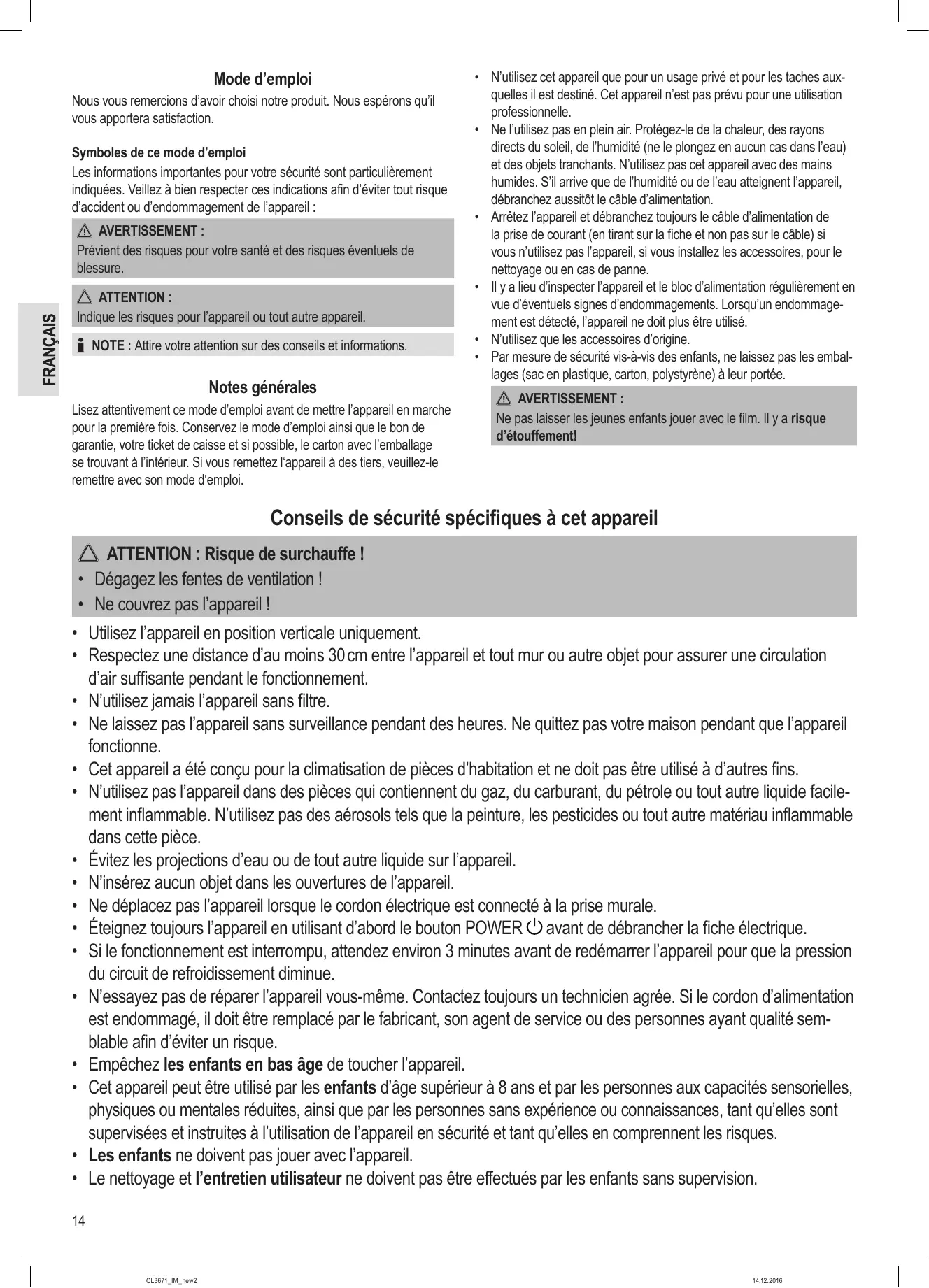 FRANÇAIS

Mode d’emploi

Nous vous remercions d’avoir choisi notre produit. Nous espérons qu’il vous apportera satisfaction.

Symboles de ce mode d’emploi

Les informations importantes pour votre sécurité sont particulièrement indiquées. Veillez à bien respecter ces indications afin d’éviter tout risque d’accident ou d’endommagement de l’appareil :

AVERTISSEMENT :
Prévient des risques pour votre santé et des risques éventuels de blessure.

ATTENTION :
Indique les risques pour l’appareil ou tout autre appareil.

NOTE : Attire votre attention sur des conseils et informations.

Notes générales

Lisez attentivement ce mode d’emploi avant de mettre l’appareil en marche pour la première fois. Conservez le mode d’emploi ainsi que le bon de garantie, votre ticket de caisse et si possible, le carton avec l’emballage se trouvant à l’intérieur. Si vous remettez l‘appareil à des tiers, veuillez-le remettre avec son mode d‘emploi.

• N’utilisez cet appareil que pour un usage privé et pour les taches auxquelles il est destiné. Cet appareil n’est pas prévu pour une utilisation professionnelle.
• Ne l’utilisez pas en plein air. Protégez-le de la chaleur, des rayons directs du soleil, de l’humidité (ne le plongez en aucun cas dans l’eau) et des objets tranchants. N’utilisez pas cet appareil avec des mains humides. S’il arrive que de l’humidité ou de l’eau atteignent l’appareil, débranchez aussitôt le câble d’alimentation.
• Arrêtez l’appareil et débranchez toujours le câble d’alimentation de la prise de courant (en tirant sur la fiche et non pas sur le câble) si vous n’utilisez pas l’appareil, si vous installez les accessoires, pour le nettoyage ou en cas de panne.
• Il y a lieu d’inspecter l’appareil et le bloc d’alimentation régulièrement en vue d’éventuels signes d’endommagements. Lorsqu’un endommagement est détecté, l’appareil ne doit plus être utilisé.
• N’utilisez que les accessoires d’origine.
• Par mesure de sécurité vis-à-vis des enfants, ne laissez pas les emballages (sac en plastique, carton, polystyrène) à leur portée.

AVERTISSEMENT :
Ne pas laisser les jeunes enfants jouer avec le film. Il y a risque d’étouffement!

Conseils de sécurité spécifiques à cet appareil

ATTENTION : Risque de surchauffe !
• Dégagez les fentes de ventilation !
• Ne couvrez pas l’appareil !

• Utilisez l’appareil en position verticale uniquement.
• Respectez une distance d’au moins 30 cm entre l’appareil et tout mur ou autre objet pour assurer une circulation d’air suffisante pendant le fonctionnement.
• N’utilisez jamais l’appareil sans filtre.
• Ne laissez pas l’appareil sans surveillance pendant des heures. Ne quittez pas votre maison pendant que l’appareil fonctionne.
• Cet appareil a été conçu pour la climatisation de pièces d’habitation et ne doit pas être utilisé à d’autres fins.
• N’utilisez pas l’appareil dans des pièces qui contiennent du gaz, du carburant, du pétrole ou tout autre liquide facilement inflammable. N’utilisez pas des aérosols tels que la peinture, les pesticides ou tout autre matériau inflammable dans cette pièce.
• Évitez les projections d’eau ou de tout autre liquide sur l’appareil.
• N’insérez aucun objet dans les ouvertures de l’appareil.
• Ne déplacez pas l’appareil lorsque le cordon électrique est connecté à la prise murale.
• Éteignez toujours l’appareil en utilisant d’abord le bouton POWER avant de débrancher la fiche électrique.
• Si le fonctionnement est interrompu, attendez environ 3 minutes avant de redémarrer l’appareil pour que la pression du circuit de refroidissement diminue.
• N’essayez pas de réparer l’appareil vous-même. Contactez toujours un technicien agrée. Si le cordon d’alimentation est endommagé, il doit être remplacé par le fabricant, son agent de service ou des personnes ayant qualité semblable afin d’éviter un risque.
• Empêchez les enfants en bas âge de toucher l’appareil.
• Cet appareil peut être utilisé par les enfants d’âge supérieur à 8 ans et par les personnes aux capacités sensorielles, physiques ou mentales réduites, ainsi que par les personnes sans expérience ou connaissances, tant qu’elles sont supervisées et instruites à l’utilisation de l’appareil en sécurité et tant qu’elles en comprennent les risques.
• Les enfants ne doivent pas jouer avec l’appareil.
• Le nettoyage et l’entretien utilisateur ne doivent pas être effectués par les enfants sans supervision.

14

CL3671_IM_new2 14.12.2016